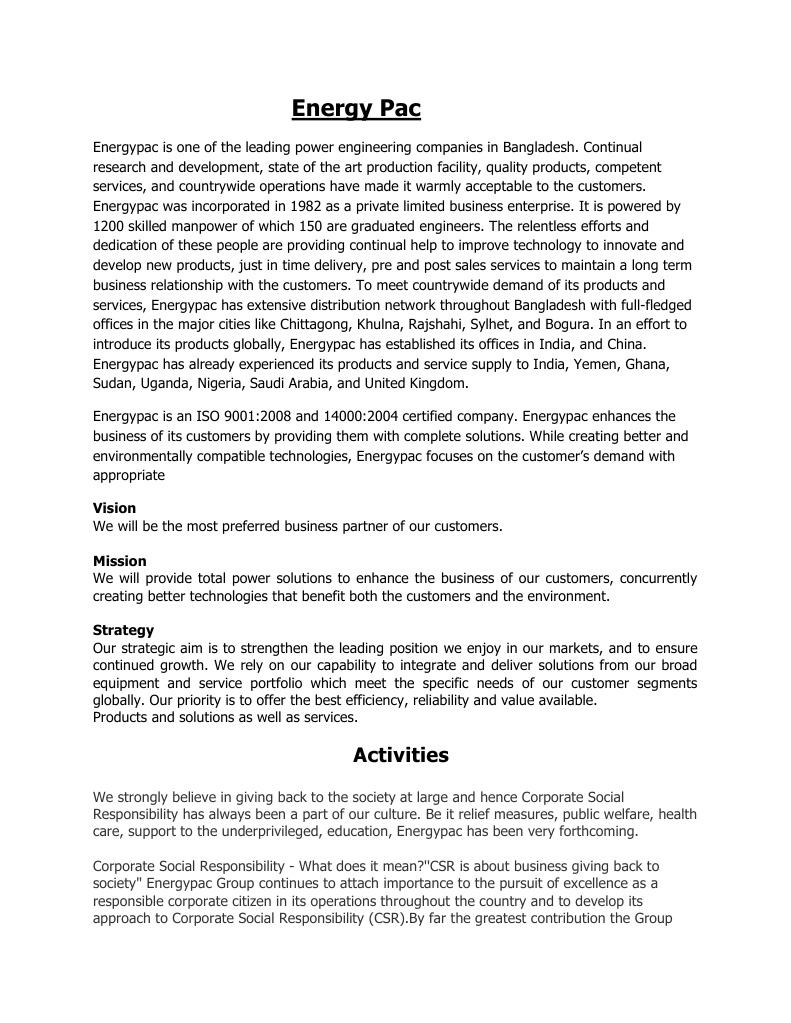 Energy Pac

Energypac is one of the leading power engineering companies in Bangladesh. Continual research and development, state of the art production facility, quality products, competent services, and countrywide operations have made it warmly acceptable to the customers. Energypac was incorporated in 1982 as a private limited business enterprise. It is powered by 1200 skilled manpower of which 150 are graduated engineers. The relentless efforts and dedication of these people are providing continual help to improve technology to innovate and develop new products, just in time delivery, pre and post sales services to maintain a long term business relationship with the customers. To meet countrywide demand of its products and services, Energypac has extensive distribution network throughout Bangladesh with full-fledged offices in the major cities like Chittagong, Khulna, Rajshahi, Sylhet, and Bogura. In an effort to introduce its products globally, Energypac has established its offices in India, and China. Energypac has already experienced its products and service supply to India, Yemen, Ghana, Sudan, Uganda, Nigeria, Saudi Arabia, and United Kingdom.

Energypac is an ISO 9001:2008 and 14000:2004 certified company. Energypac enhances the business of its customers by providing them with complete solutions. While creating better and environmentally compatible technologies, Energypac focuses on the customer's demand with appropriate

Vision
We will be the most preferred business partner of our customers.

Mission
We will provide total power solutions to enhance the business of our customers, concurrently creating better technologies that benefit both the customers and the environment.

Strategy
Our strategic aim is to strengthen the leading position we enjoy in our markets, and to ensure continued growth. We rely on our capability to integrate and deliver solutions from our broad equipment and service portfolio which meet the specific needs of our customer segments globally. Our priority is to offer the best efficiency, reliability and value available.
Products and solutions as well as services.

Activities

We strongly believe in giving back to the society at large and hence Corporate Social Responsibility has always been a part of our culture. Be it relief measures, public welfare, health care, support to the underprivileged, education, Energypac has been very forthcoming.

Corporate Social Responsibility - What does it mean?"CSR is about business giving back to society" Energypac Group continues to attach importance to the pursuit of excellence as a responsible corporate citizen in its operations throughout the country and to develop its approach to Corporate Social Responsibility (CSR).By far the greatest contribution the Group